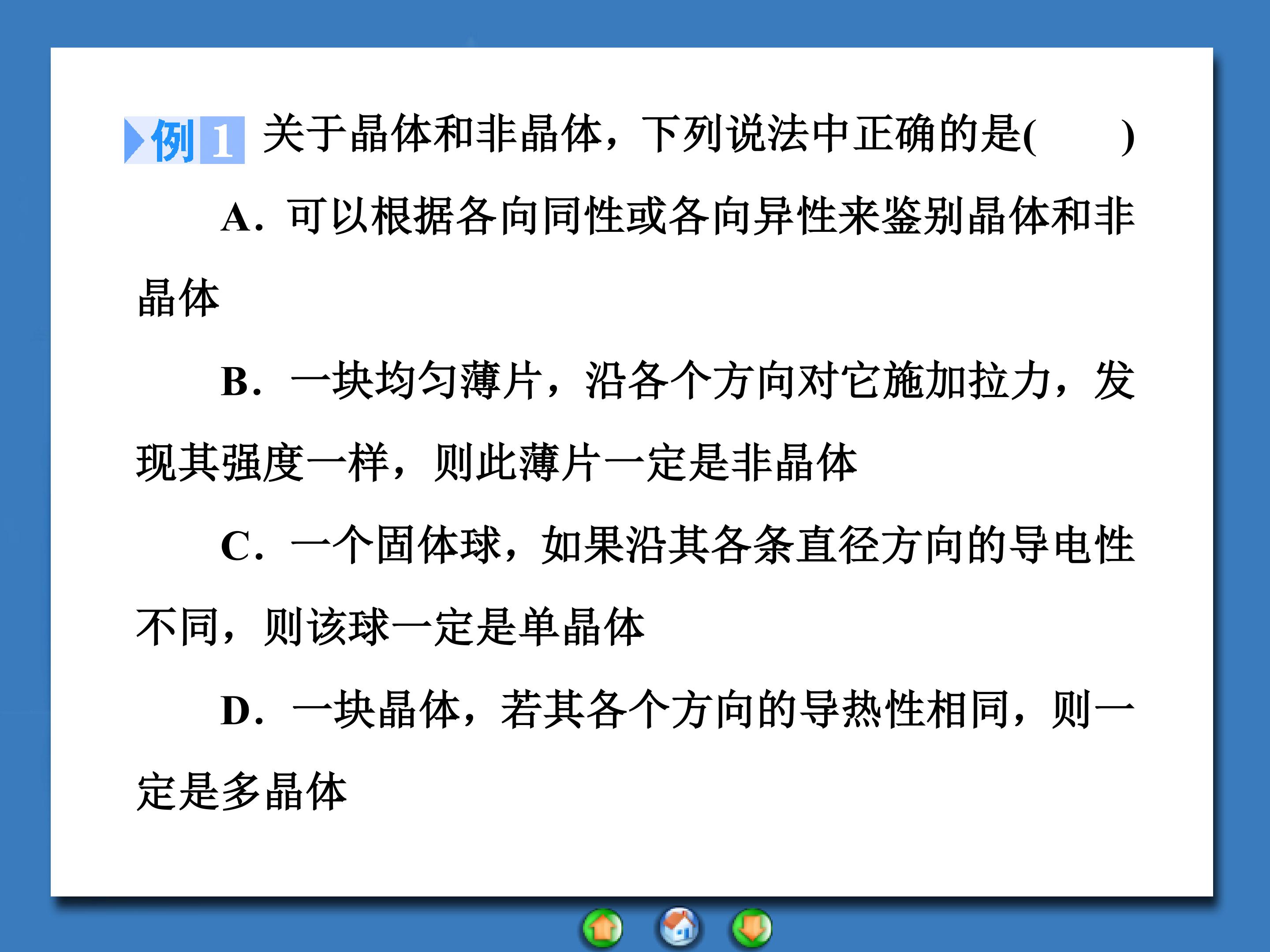 例 1 关于晶体和非晶体，下列说法中正确的是(　　)

A．可以根据各向同性或各向异性来鉴别晶体和非晶体

B．一块均匀薄片，沿各个方向对它施加拉力，发现其强度一样，则此薄片一定是非晶体

C．一个固体球，如果沿其各条直径方向的导电性不同，则该球一定是单晶体

D．一块晶体，若其各个方向的导热性相同，则一定是多晶体